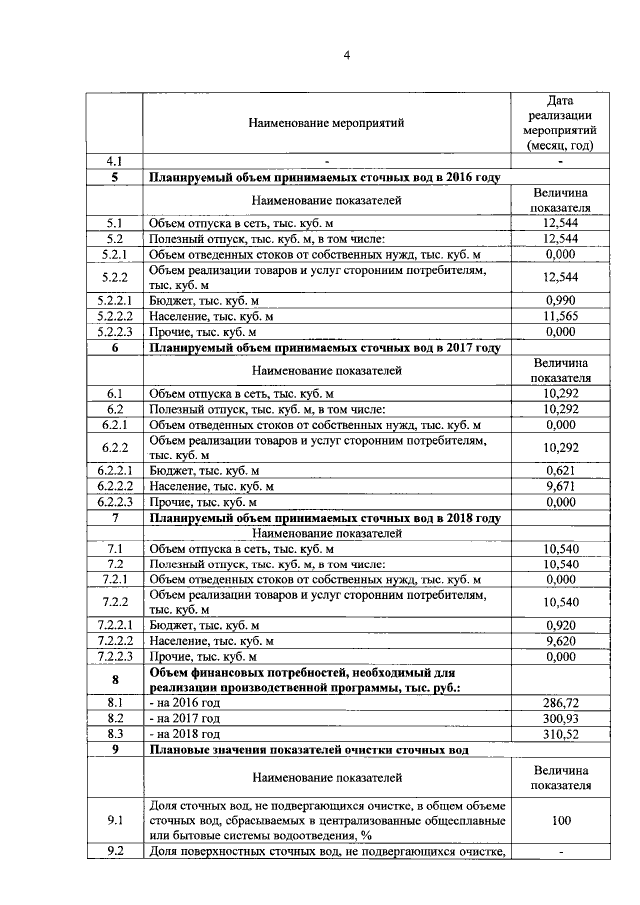 4

|  | Наименование мероприятий | Дата реализации мероприятий (месяц, год) |
|---|---|---|
| 4.1 | - | - |
| 5 | Планируемый объем принимаемых сточных вод в 2016 году |  |
|  | Наименование показателей | Величина показателя |
| 5.1 | Объем отпуска в сеть, тыс. куб. м | 12,544 |
| 5.2 | Полезный отпуск, тыс. куб. м, в том числе: | 12,544 |
| 5.2.1 | Объем отведенных стоков от собственных нужд, тыс. куб. м | 0,000 |
| 5.2.2 | Объем реализации товаров и услуг сторонним потребителям, тыс. куб. м | 12,544 |
| 5.2.2.1 | Бюджет, тыс. куб. м | 0,990 |
| 5.2.2.2 | Население, тыс. куб. м | 11,565 |
| 5.2.2.3 | Прочие, тыс. куб. м | 0,000 |
| 6 | Планируемый объем принимаемых сточных вод в 2017 году |  |
|  | Наименование показателей | Величина показателя |
| 6.1 | Объем отпуска в сеть, тыс. куб. м | 10,292 |
| 6.2 | Полезный отпуск, тыс. куб. м, в том числе: | 10,292 |
| 6.2.1 | Объем отведенных стоков от собственных нужд, тыс. куб. м | 0,000 |
| 6.2.2 | Объем реализации товаров и услуг сторонним потребителям, тыс. куб. м | 10,292 |
| 6.2.2.1 | Бюджет, тыс. куб. м | 0,621 |
| 6.2.2.2 | Население, тыс. куб. м | 9,671 |
| 6.2.2.3 | Прочие, тыс. куб. м | 0,000 |
| 7 | Планируемый объем принимаемых сточных вод в 2018 году |  |
|  | Наименование показателей |  |
| 7.1 | Объем отпуска в сеть, тыс. куб. м | 10,540 |
| 7.2 | Полезный отпуск, тыс. куб. м, в том числе: | 10,540 |
| 7.2.1 | Объем отведенных стоков от собственных нужд, тыс. куб. м | 0,000 |
| 7.2.2 | Объем реализации товаров и услуг сторонним потребителям, тыс. куб. м | 10,540 |
| 7.2.2.1 | Бюджет, тыс. куб. м | 0,920 |
| 7.2.2.2 | Население, тыс. куб. м | 9,620 |
| 7.2.2.3 | Прочие, тыс. куб. м | 0,000 |
| 8 | Объем финансовых потребностей, необходимый для реализации производственной программы, тыс. руб.: |  |
| 8.1 | - на 2016 год | 286,72 |
| 8.2 | - на 2017 год | 300,93 |
| 8.3 | - на 2018 год | 310,52 |
| 9 | Плановые значения показателей очистки сточных вод |  |
|  | Наименование показателей | Величина показателя |
| 9.1 | Доля сточных вод, не подвергающихся очистке, в общем объеме сточных вод, сбрасываемых в централизованные общесплавные или бытовые системы водоотведения, % | 100 |
| 9.2 | Доля поверхностных сточных вод, не подвергающихся очистке, | - |